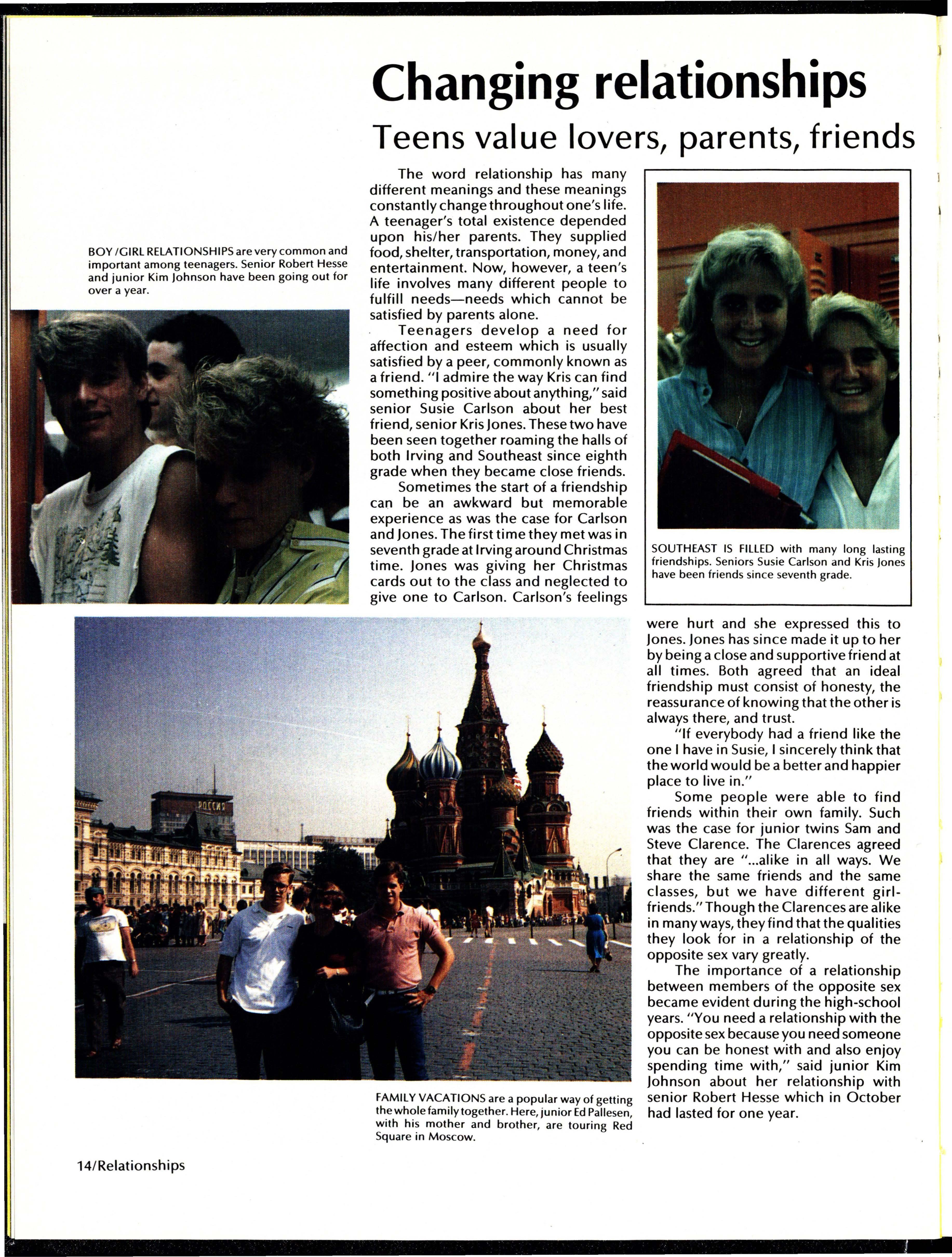 Changing relationships

Teens value lovers, parents, friends

BOY/GIRL RELATIONSHIPS are very common and important among teenagers. Senior Robert Hesse and junior Kim Johnson have been going out for over a year.

The word relationship has many different meanings and these meanings constantly change throughout one's life. A teenager's total existence depended upon his/her parents. They supplied food, shelter, transportation, money, and entertainment. Now, however, a teen's life involves many different people to fulfill needs—needs which cannot be satisfied by parents alone.

Teenagers develop a need for affection and esteem which is usually satisfied by a peer, commonly known as a friend. "I admire the way Kris can find something positive about anything," said senior Susie Carlson about her best friend, senior Kris Jones. These two have been seen together roaming the halls of both Irving and Southeast since eighth grade when they became close friends.

Sometimes the start of a friendship can be an awkward but memorable experience as was the case for Carlson and Jones. The first time they met was in seventh grade at Irving around Christmas time. Jones was giving her Christmas cards out to the class and neglected to give one to Carlson. Carlson's feelings were hurt and she expressed this to Jones. Jones has since made it up to her by being a close and supportive friend at all times. Both agreed that an ideal friendship must consist of honesty, the reassurance of knowing that the other is always there, and trust.

"If everybody had a friend like the one I have in Susie, I sincerely think that the world would be a better and happier place to live in."

Some people were able to find friends within their own family. Such was the case for junior twins Sam and Steve Clarence. The Clarences agreed that they are "...alike in all ways. We share the same friends and the same classes, but we have different girlfriends." Though the Clarences are alike in many ways, they find that the qualities they look for in a relationship of the opposite sex vary greatly.

The importance of a relationship between members of the opposite sex became evident during the high-school years. "You need a relationship with the opposite sex because you need someone you can be honest with and also enjoy spending time with," said junior Kim Johnson about her relationship with senior Robert Hesse which in October had lasted for one year.

SOUTHEAST IS FILLED with many long lasting friendships. Seniors Susie Carlson and Kris Jones have been friends since seventh grade.

РОССИЯ

FAMILY VACATIONS are a popular way of getting the whole family together. Here, junior Ed Pallesen, with his mother and brother, are touring Red Square in Moscow.

14/Relationships